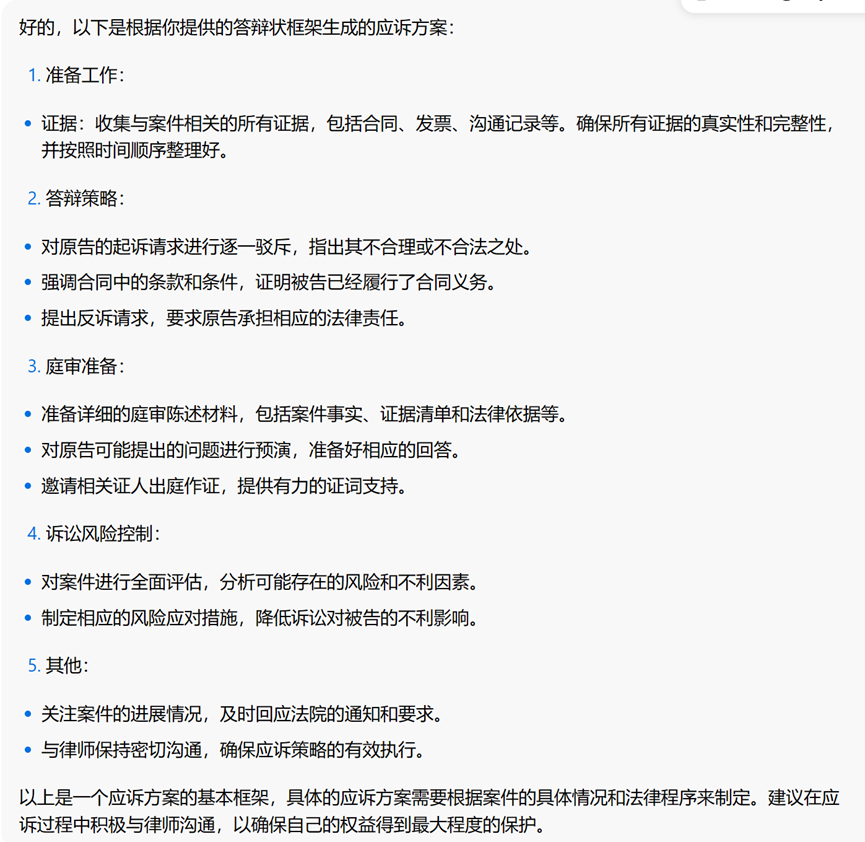 好的，以下是根据你提供的答辩状框架生成的应诉方案：

1. 准备工作：

• 证据：收集与案件相关的所有证据，包括合同、发票、沟通记录等。确保所有证据的真实性和完整性，并按照时间顺序整理好。

2. 答辩策略：

• 对原告的起诉请求进行逐一驳斥，指出其不合理或不合法之处。
• 强调合同中的条款和条件，证明被告已经履行了合同义务。
• 提出反诉请求，要求原告承担相应的法律责任。

3. 庭审准备：

• 准备详细的庭审陈述材料，包括案件事实、证据清单和法律依据等。
• 对原告可能提出的问题进行预演，准备好相应的回答。
• 邀请相关证人出庭作证，提供有力的证词支持。

4. 诉讼风险控制：

• 对案件进行全面评估，分析可能存在的风险和不利因素。
• 制定相应的风险应对措施，降低诉讼对被告的不利影响。

5. 其他：

• 关注案件的进展情况，及时回应法院的通知和要求。
• 与律师保持密切沟通，确保应诉策略的有效执行。

以上是一个应诉方案的基本框架，具体的应诉方案需要根据案件的具体情况和法律程序来制定。建议在应诉过程中积极与律师沟通，以确保自己的权益得到最大程度的保护。